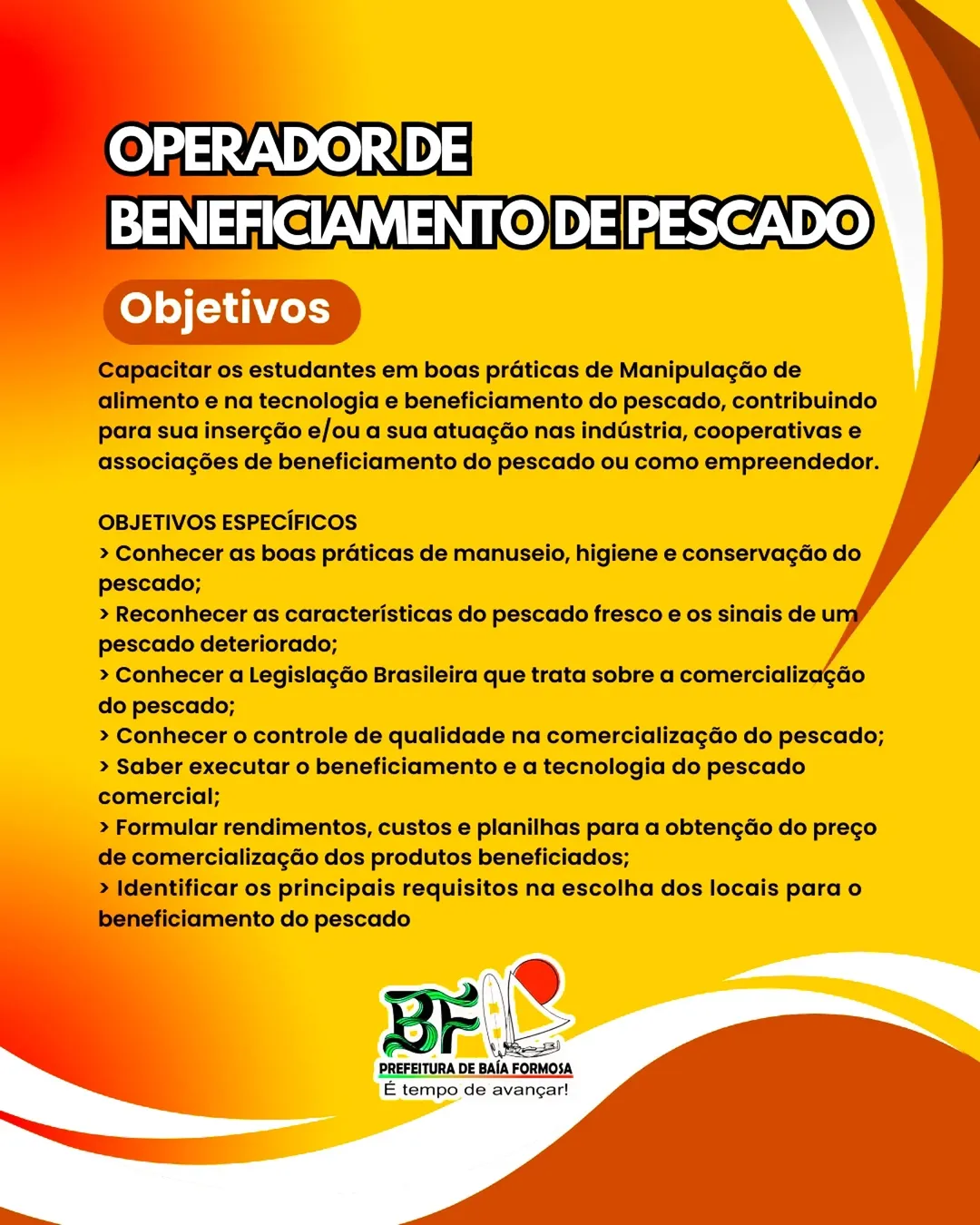 OPERADOR DE BENEFICIAMENTO DE PESCADO

Objetivos

Capacitar os estudantes em boas práticas de Manipulação de alimento e na tecnologia e beneficiamento do pescado, contribuindo para sua inserção e/ou a sua atuação nas indústria, cooperativas e associações de beneficiamento do pescado ou como empreendedor.

OBJETIVOS ESPECÍFICOS
> Conhecer as boas práticas de manuseio, higiene e conservação do pescado;
> Reconhecer as características do pescado fresco e os sinais de um pescado deteriorado;
> Conhecer a Legislação Brasileira que trata sobre a comercialização do pescado;
> Conhecer o controle de qualidade na comercialização do pescado;
> Saber executar o beneficiamento e a tecnologia do pescado comercial;
> Formular rendimentos, custos e planilhas para a obtenção do preço de comercialização dos produtos beneficiados;
> Identificar os principais requisitos na escolha dos locais para o beneficiamento do pescado

BF
PREFEITURA DE BAÍA FORMOSA
É tempo de avançar!